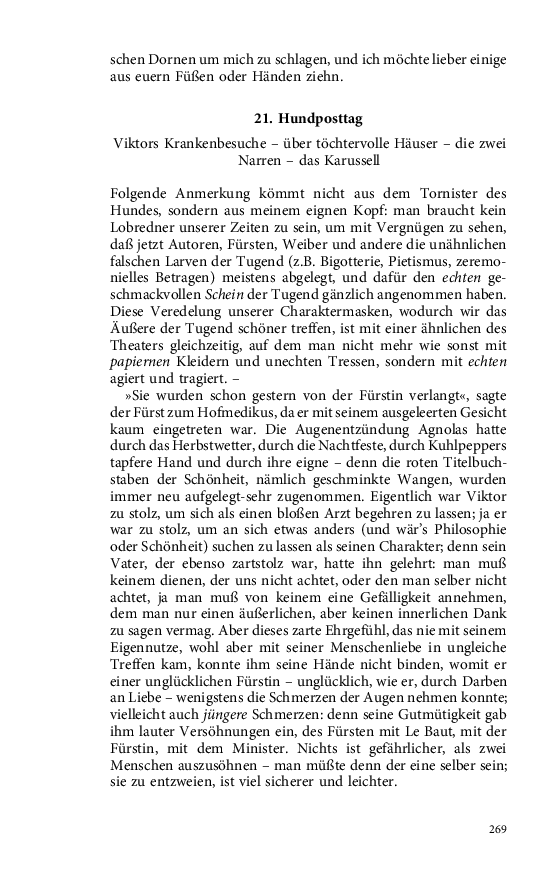 schen Dornen um mich zu schlagen, und ich möchte lieber einige aus euern Füßen oder Händen ziehn.

21. Hundposttag

Viktors Krankenbesuche – über töchtervolle Häuser – die zwei Narren – das Karussell

Folgende Anmerkung kömmt nicht aus dem Tornister des Hundes, sondern aus meinem eignen Kopf: man braucht kein Lobredner unserer Zeiten zu sein, um mit Vergnügen zu sehen, daß jetzt Autoren, Fürsten, Weiber und andere die unähnlichen falschen Larven der Tugend (z.B. Bigotterie, Pietismus, zeremonielles Betragen) meistens abgelegt, und dafür den echten geschmackvollen Schein der Tugend gänzlich angenommen haben. Diese Veredelung unserer Charaktermasken, wodurch wir das Äußere der Tugend schöner treffen, ist mit einer ähnlichen des Theaters gleichzeitig, auf dem man nicht mehr wie sonst mit papiernen Kleidern und unechten Tressen, sondern mit echten agiert und tragiert. –

»Sie wurden schon gestern von der Fürstin verlangt«, sagte der Fürst zum Hofmedikus, da er mit seinem ausgeleerten Gesicht kaum eingetreten war. Die Augenentzündung Agnolas hatte durch das Herbstwetter, durch die Nachtfeste, durch Kuhlpeppers tapfere Hand und durch ihre eigne – denn die roten Titelbuchstaben der Schönheit, nämlich geschminkte Wangen, wurden immer neu aufgelegt-sehr zugenommen. Eigentlich war Viktor zu stolz, um sich als einen bloßen Arzt begehren zu lassen; ja er war zu stolz, um an sich etwas anders (und wär's Philosophie oder Schönheit) suchen zu lassen als seinen Charakter; denn sein Vater, der ebenso zartstolz war, hatte ihn gelehrt: man muß keinem dienen, der uns nicht achtet, oder den man selber nicht achtet, ja man muß von keinem eine Gefälligkeit annehmen, dem man nur einen äußerlichen, aber keinen innerlichen Dank zu sagen vermag. Aber dieses zarte Ehrgefühl, das nie mit seinem Eigennutze, wohl aber mit seiner Menschenliebe in ungleiche Treffen kam, konnte ihm seine Hände nicht binden, womit er einer unglücklichen Fürstin – unglücklich, wie er, durch Darben an Liebe – wenigstens die Schmerzen der Augen nehmen konnte; vielleicht auch jüngere Schmerzen: denn seine Gutmütigkeit gab ihm lauter Versöhnungen ein, des Fürsten mit Le Baut, mit der Fürstin, mit dem Minister. Nichts ist gefährlicher, als zwei Menschen auszusöhnen – man müßte denn der eine selber sein; sie zu entzweien, ist viel sicherer und leichter.

269